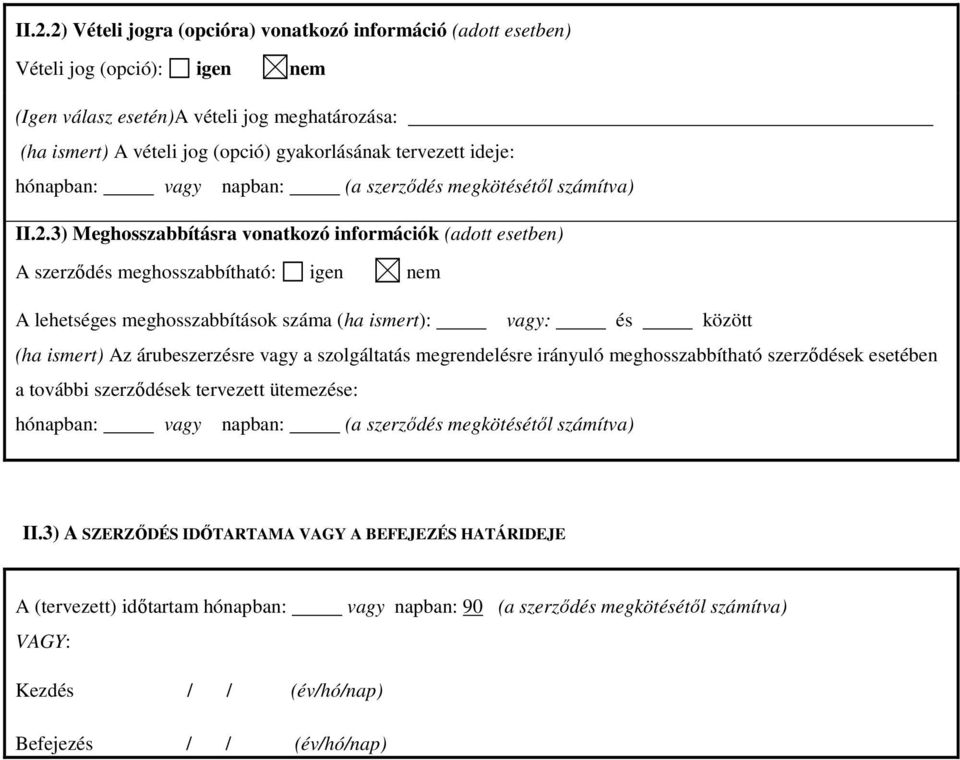 II.2.2) Vételi jogra (opcióra) vonatkozó információ (adott esetben)

Vételi jog (opció): ☐ igen ☒ nem

(Igen válasz esetén)A vételi jog meghatározása: ____

(ha ismert) A vételi jog (opció) gyakorlásának tervezett ideje:

hónapban: ____ vagy napban: ____ (a szerződés megkötésétől számítva)

II.2.3) Meghosszabbításra vonatkozó információk (adott esetben)

A szerződés meghosszabbítható: ☐ igen ☒ nem

A lehetséges meghosszabbítások száma (ha ismert): ____ vagy: ____ és ____ között

(ha ismert) Az árubeszerzésre vagy a szolgáltatás megrendelésre irányuló meghosszabbítható szerződések esetében a további szerződések tervezett ütemezése:

hónapban: ____ vagy napban: ____ (a szerződés megkötésétől számítva)

II.3) A SZERZŐDÉS IDŐTARTAMA VAGY A BEFEJEZÉS HATÁRIDEJE

A (tervezett) időtartam hónapban: ____ vagy napban: 90 (a szerződés megkötésétől számítva)

VAGY:

Kezdés / / (év/hó/nap)

Befejezés / / (év/hó/nap)